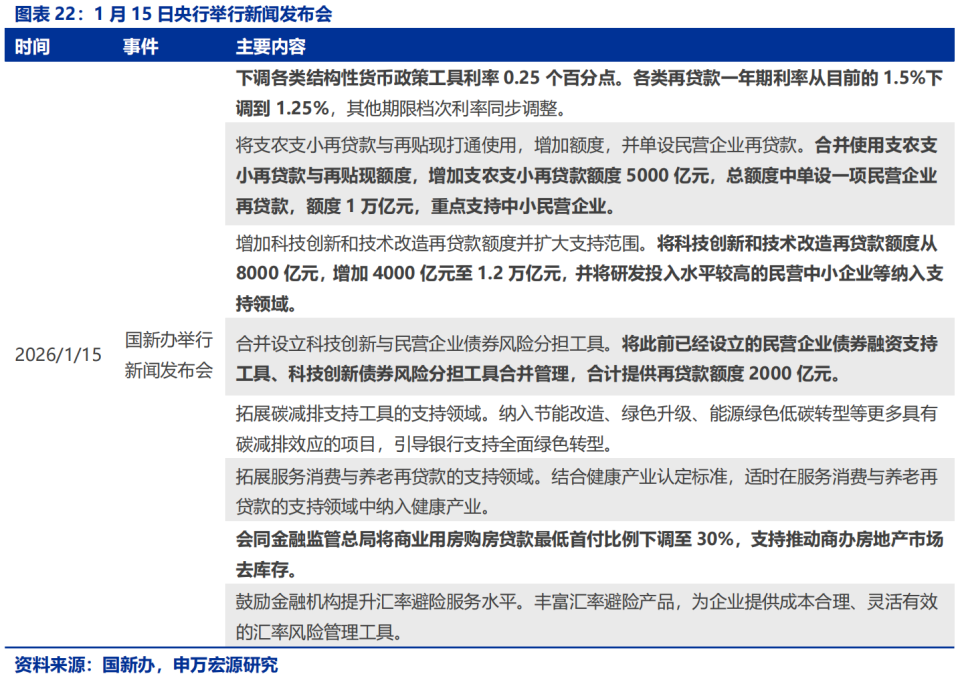 图表 22：1 月 15 日央行举行新闻发布会

| 时间 | 事件 | 主要内容 |
|---|---|---|
| 2026/1/15 | 国新办举行新闻发布会 | 下调各类结构性货币政策工具利率 0.25 个百分点。各类再贷款一年期利率从目前的 1.5%下调到 1.25%，其他期限档次利率同步调整。 |
| | | 将支农支小再贷款与再贴现打通使用，增加额度，并单设民营企业再贷款。合并使用支农支小再贷款与再贴现额度，增加支农支小再贷款额度 5000 亿元，总额度中单设一项民营企业再贷款，额度 1 万亿元，重点支持中小民营企业。 |
| | | 增加科技创新和技术改造再贷款额度并扩大支持范围。将科技创新和技术改造再贷款额度从 8000 亿元，增加 4000 亿元至 1.2 万亿元，并将研发投入水平较高的民营中小企业等纳入支持领域。 |
| | | 合并设立科技创新与民营企业债券风险分担工具。将此前已经设立的民营企业债券融资支持工具、科技创新债券风险分担工具合并管理，合计提供再贷款额度 2000 亿元。 |
| | | 拓展碳减排支持工具的支持领域。纳入节能改造、绿色升级、能源绿色低碳转型等更多具有碳减排效应的项目，引导银行支持全面绿色转型。 |
| | | 拓展服务消费与养老再贷款的支持领域。结合健康产业认定标准，适时在服务消费与养老再贷款的支持领域中纳入健康产业。 |
| | | 会同金融监管总局将商业用房购房贷款最低首付比例下调至 30%，支持推动商办房地产市场去库存。 |
| | | 鼓励金融机构提升汇率避险服务水平。丰富汇率避险产品，为企业提供成本合理、灵活有效的汇率风险管理工具。 |

资料来源：国新办，申万宏源研究